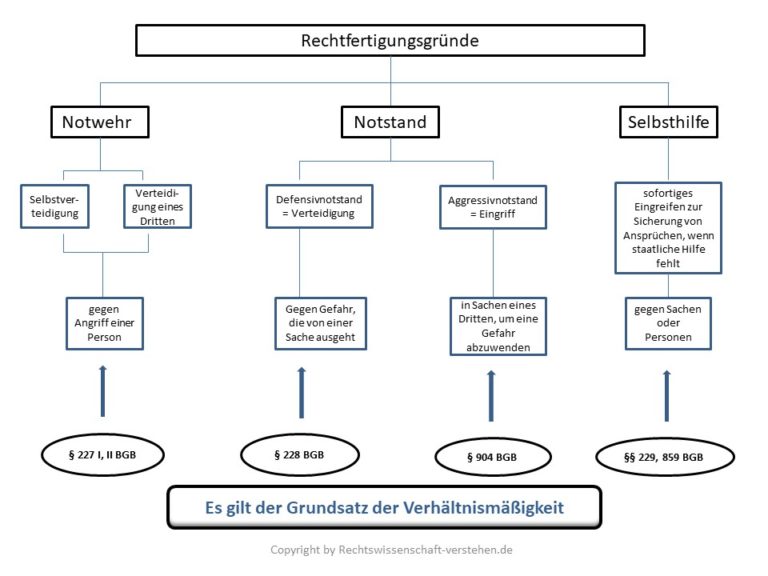 Rechtfertigungsgründe

Notwehr

Notstand

Selbsthilfe

Selbstverteidigung

Verteidigung eines Dritten

Defensivnotstand = Verteidigung

Aggressivnotstand = Eingriff

sofortiges Eingreifen zur Sicherung von Ansprüchen, wenn staatliche Hilfe fehlt

gegen Angriff einer Person

Gegen Gefahr, die von einer Sache ausgeht

in Sachen eines Dritten, um eine Gefahr abzuwenden

gegen Sachen oder Personen

§ 227 I, II BGB

§ 228 BGB

§ 904 BGB

§§ 229, 859 BGB

Es gilt der Grundsatz der Verhältnismäßigkeit

Copyright by Rechtswissenschaft-verstehen.de